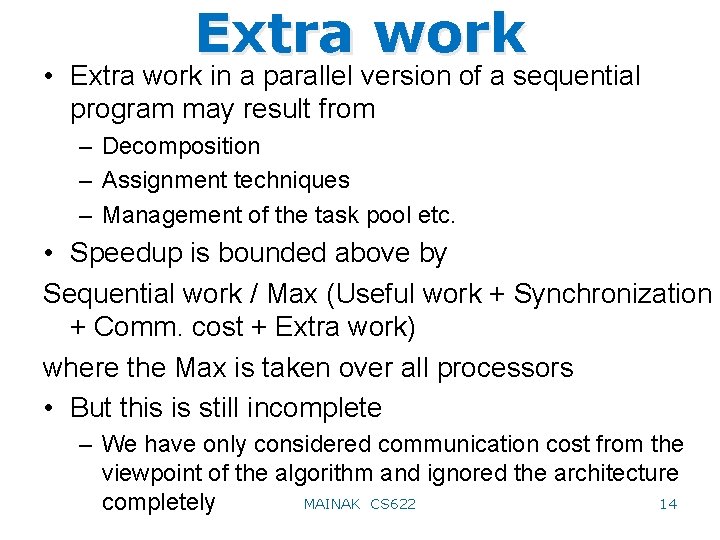 Extra work

• Extra work in a parallel version of a sequential program may result from
– Decomposition
– Assignment techniques
– Management of the task pool etc.
• Speedup is bounded above by

Sequential work / Max (Useful work + Synchronization + Comm. cost + Extra work)

where the Max is taken over all processors

• But this is still incomplete
– We have only considered communication cost from the viewpoint of the algorithm and ignored the architecture completely

MAINAK CS622

14